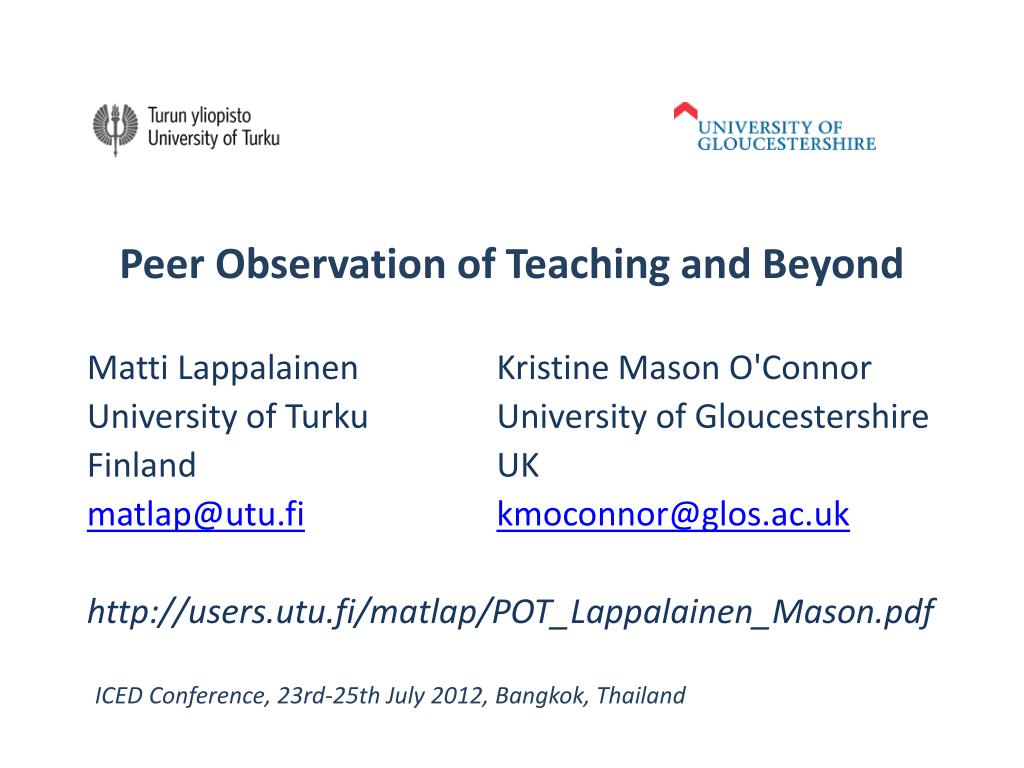 Turun yliopisto
University of Turku

UNIVERSITY OF
GLOUCESTERSHIRE

Peer Observation of Teaching and Beyond

Matti Lappalainen
University of Turku
Finland
matlap@utu.fi

Kristine Mason O'Connor
University of Gloucestershire
UK
kmoconnor@glos.ac.uk

http://users.utu.fi/matlap/POT_Lappalainen_Mason.pdf

ICED Conference, 23rd-25th July 2012, Bangkok, Thailand